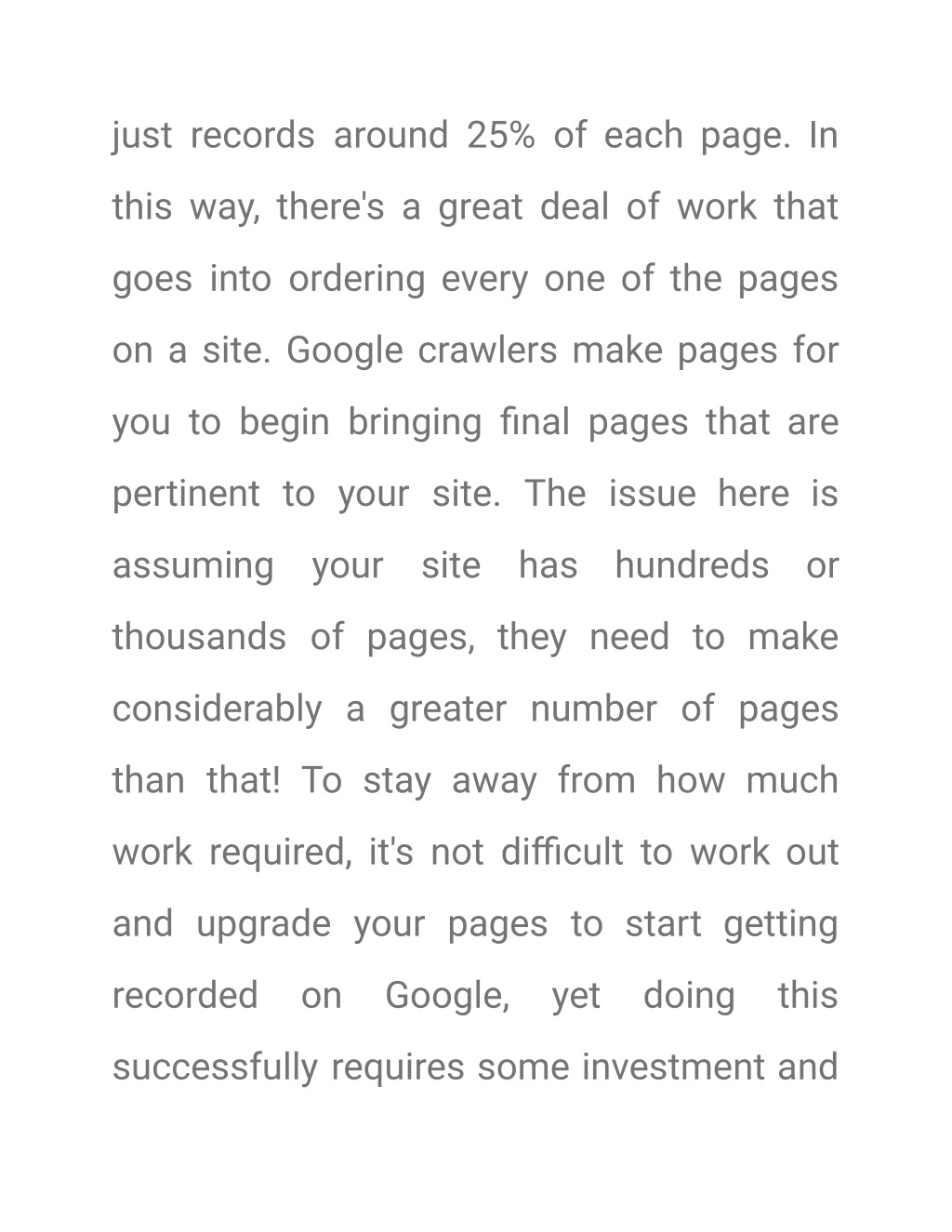 just records around 25% of each page. In this way, there's a great deal of work that goes into ordering every one of the pages on a site. Google crawlers make pages for you to begin bringing final pages that are pertinent to your site. The issue here is assuming your site has hundreds or thousands of pages, they need to make considerably a greater number of pages than that! To stay away from how much work required, it's not difficult to work out and upgrade your pages to start getting recorded on Google, yet doing this successfully requires some investment and